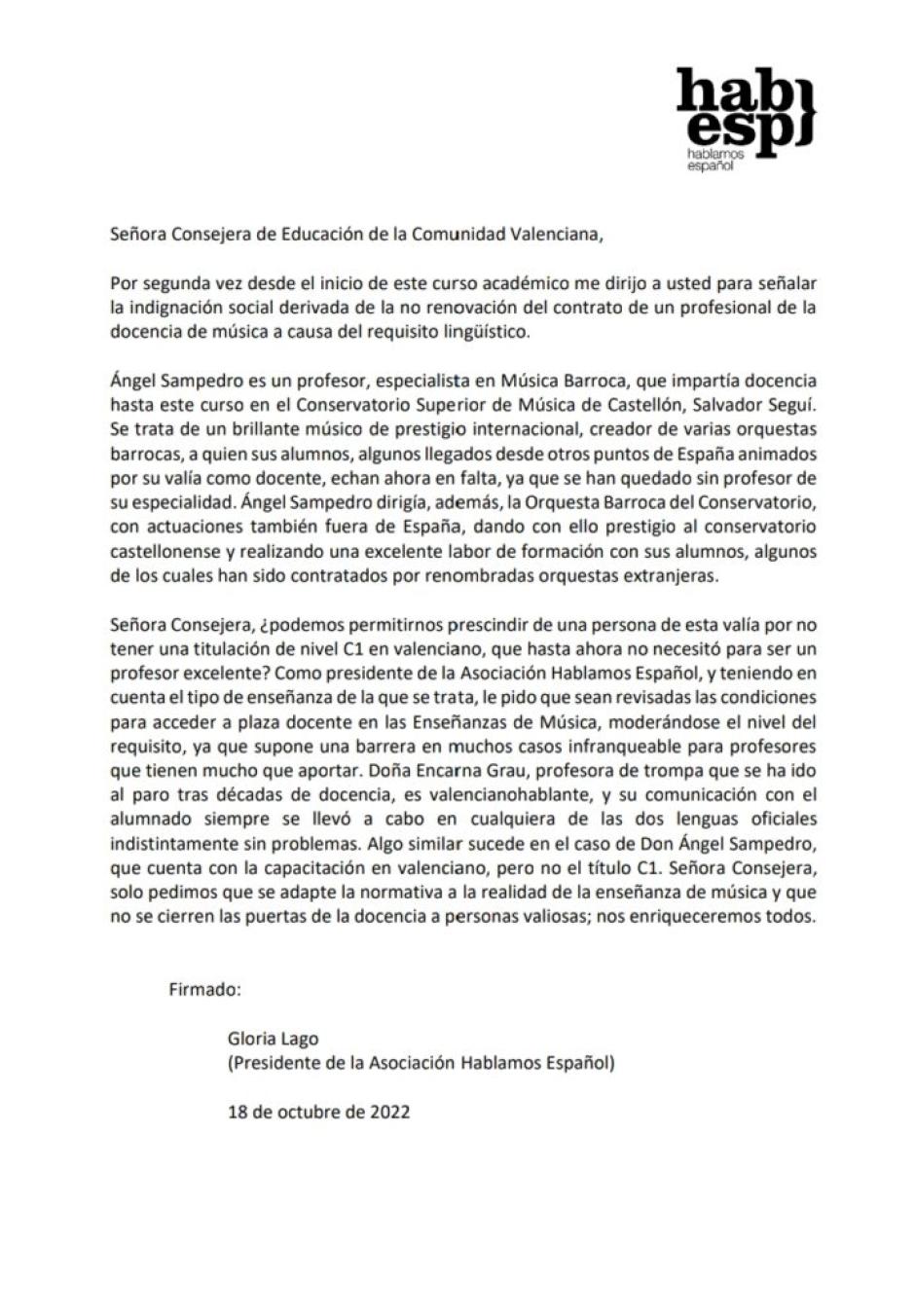 hab}
esp}
hablamos
español

Señora Consejera de Educación de la Comunidad Valenciana,

Por segunda vez desde el inicio de este curso académico me dirijo a usted para señalar la indignación social derivada de la no renovación del contrato de un profesional de la docencia de música a causa del requisito lingüístico.

Ángel Sampedro es un profesor, especialista en Música Barroca, que impartía docencia hasta este curso en el Conservatorio Superior de Música de Castellón, Salvador Seguí. Se trata de un brillante músico de prestigio internacional, creador de varias orquestas barrocas, a quien sus alumnos, algunos llegados desde otros puntos de España animados por su valía como docente, echan ahora en falta, ya que se han quedado sin profesor de su especialidad. Ángel Sampedro dirigía, además, la Orquesta Barroca del Conservatorio, con actuaciones también fuera de España, dando con ello prestigio al conservatorio castellonense y realizando una excelente labor de formación con sus alumnos, algunos de los cuales han sido contratados por renombradas orquestas extranjeras.

Señora Consejera, ¿podemos permitirnos prescindir de una persona de esta valía por no tener una titulación de nivel C1 en valenciano, que hasta ahora no necesitó para ser un profesor excelente? Como presidente de la Asociación Hablamos Español, y teniendo en cuenta el tipo de enseñanza de la que se trata, le pido que sean revisadas las condiciones para acceder a plaza docente en las Enseñanzas de Música, moderándose el nivel del requisito, ya que supone una barrera en muchos casos infranqueable para profesores que tienen mucho que aportar. Doña Encarna Grau, profesora de trompa que se ha ido al paro tras décadas de docencia, es valencianohablante, y su comunicación con el alumnado siempre se llevó a cabo en cualquiera de las dos lenguas oficiales indistintamente sin problemas. Algo similar sucede en el caso de Don Ángel Sampedro, que cuenta con la capacitación en valenciano, pero no el título C1. Señora Consejera, solo pedimos que se adapte la normativa a la realidad de la enseñanza de música y que no se cierren las puertas de la docencia a personas valiosas; nos enriqueceremos todos.

Firmado:

Gloria Lago
(Presidente de la Asociación Hablamos Español)

18 de octubre de 2022